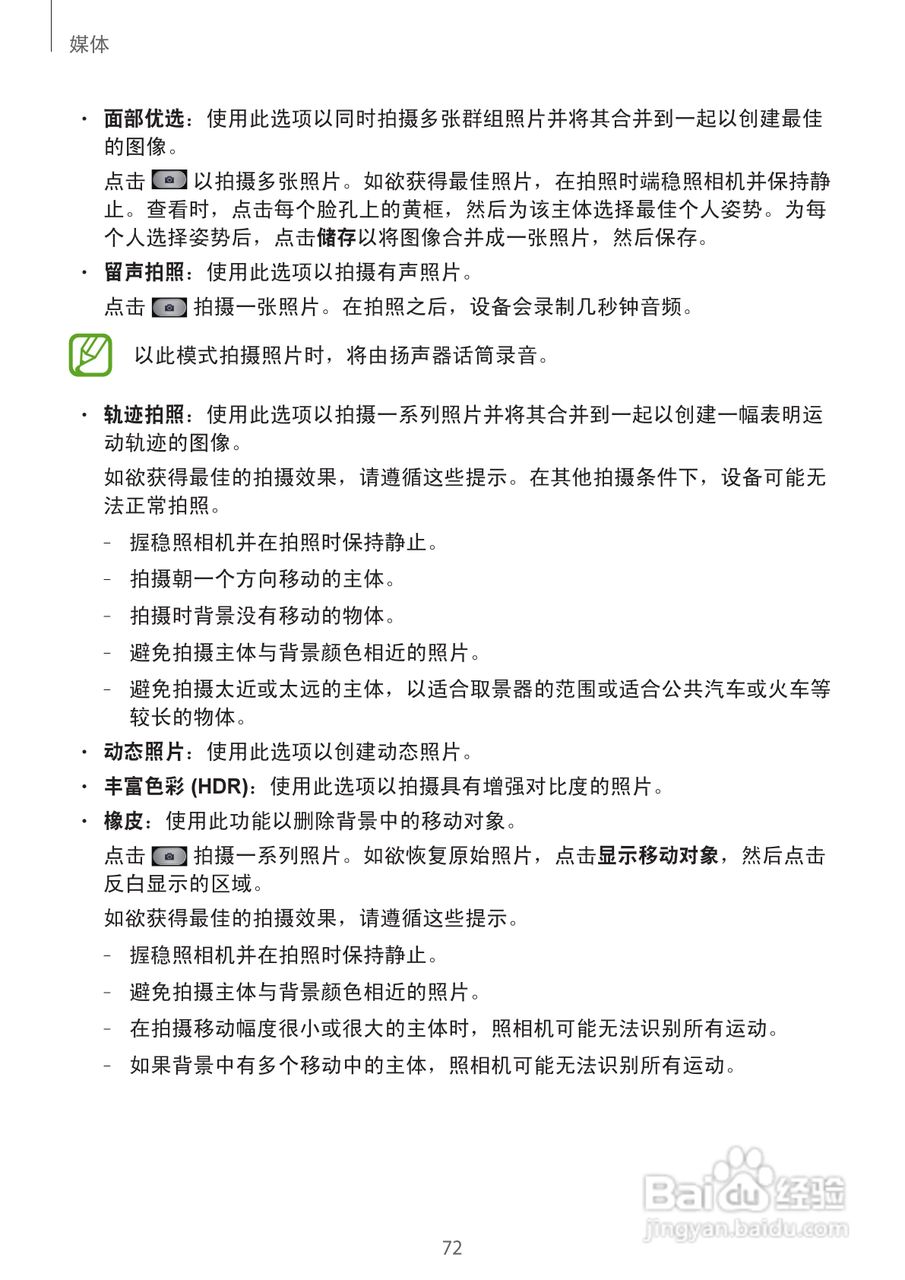 媒体

• 面部优选：使用此选项以同时拍摄多张群组照片并将其合并到一起以创建最佳的图像。

点击 以拍摄多张照片。如欲获得最佳照片，在拍照时端稳照相机并保持静止。查看时，点击每个脸孔上的黄框，然后为该主体选择最佳个人姿势。为每个人选择姿势后，点击储存以将图像合并成一张照片，然后保存。

• 留声拍照：使用此选项以拍摄有声照片。

点击 拍摄一张照片。在拍照之后，设备会录制几秒钟音频。

以此模式拍摄照片时，将由扬声器话筒录音。

• 轨迹拍照：使用此选项以拍摄一系列照片并将其合并到一起以创建一幅表明运动轨迹的图像。

如欲获得最佳的拍摄效果，请遵循这些提示。在其他拍摄条件下，设备可能无法正常拍照。

– 握稳照相机并在拍照时保持静止。
– 拍摄朝一个方向移动的主体。
– 拍摄时背景没有移动的物体。
– 避免拍摄主体与背景颜色相近的照片。
– 避免拍摄太近或太远的主体，以适合取景器的范围或适合公共汽车或火车等较长的物体。

• 动态照片：使用此选项以创建动态照片。
• 丰富色彩 (HDR)：使用此选项以拍摄具有增强对比度的照片。
• 橡皮：使用此功能以删除背景中的移动对象。

点击 拍摄一系列照片。如欲恢复原始照片，点击显示移动对象，然后点击反白显示的区域。

如欲获得最佳的拍摄效果，请遵循这些提示。

– 握稳照相机并在拍照时保持静止。
– 避免拍摄主体与背景颜色相近的照片。
– 在拍摄移动幅度很小或很大的主体时，照相机可能无法识别所有运动。
– 如果背景中有多个移动中的主体，照相机可能无法识别所有运动。

Baidu经验
jingyan.baidu.com

72